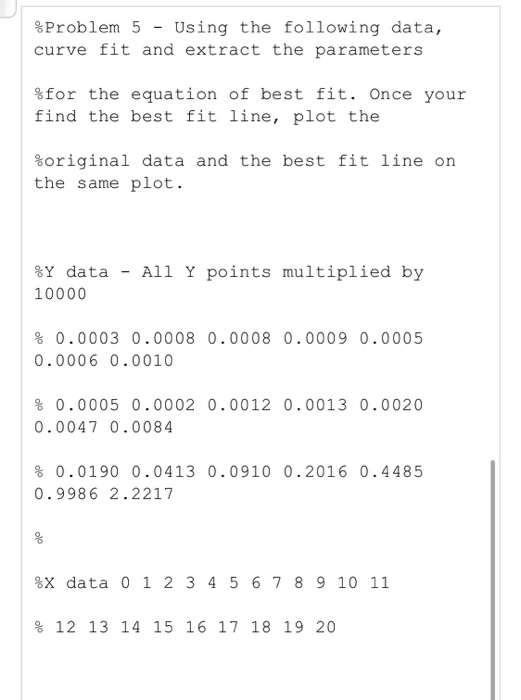 %Problem 5 - Using the following data, curve fit and extract the parameters

%for the equation of best fit. Once your find the best fit line, plot the

%original data and the best fit line on the same plot.

%Y data - All Y points multiplied by 10000

% 0.0003 0.0008 0.0008 0.0009 0.0005 0.0006 0.0010

% 0.0005 0.0002 0.0012 0.0013 0.0020 0.0047 0.0084

% 0.0190 0.0413 0.0910 0.2016 0.4485 0.9986 2.2217

%

%X data 0 1 2 3 4 5 6 7 8 9 10 11

% 12 13 14 15 16 17 18 19 20